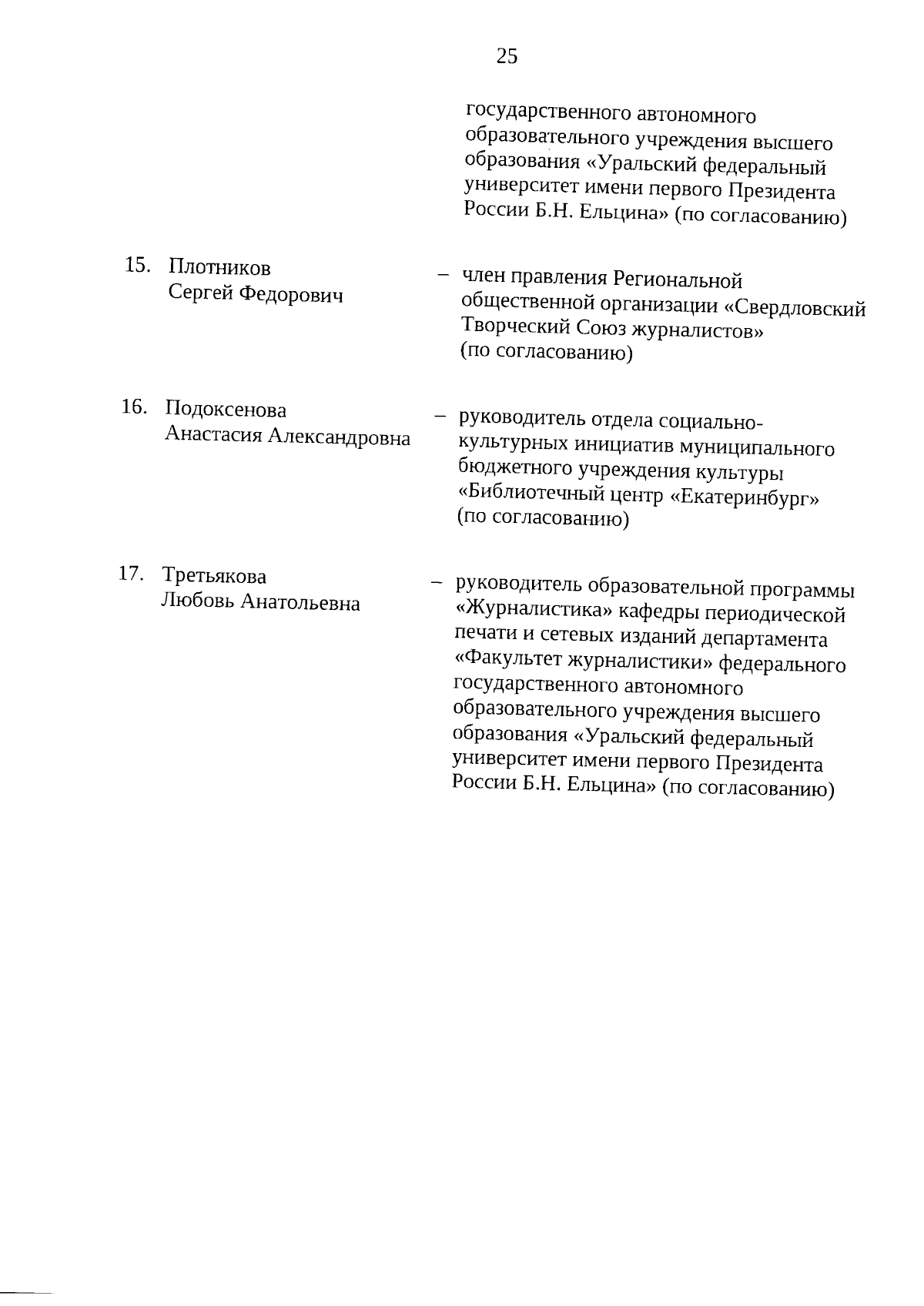 25

государственного автономного образовательного учреждения высшего образования «Уральский федеральный университет имени первого Президента России Б.Н. Ельцина» (по согласованию)

15. Плотников Сергей Федорович – член правления Региональной общественной организации «Свердловский Творческий Союз журналистов» (по согласованию)

16. Подоксенова Анастасия Александровна – руководитель отдела социально-культурных инициатив муниципального бюджетного учреждения культуры «Библиотечный центр «Екатеринбург» (по согласованию)

17. Третьякова Любовь Анатольевна – руководитель образовательной программы «Журналистика» кафедры периодической печати и сетевых изданий департамента «Факультет журналистики» федерального государственного автономного образовательного учреждения высшего образования «Уральский федеральный университет имени первого Президента России Б.Н. Ельцина» (по согласованию)